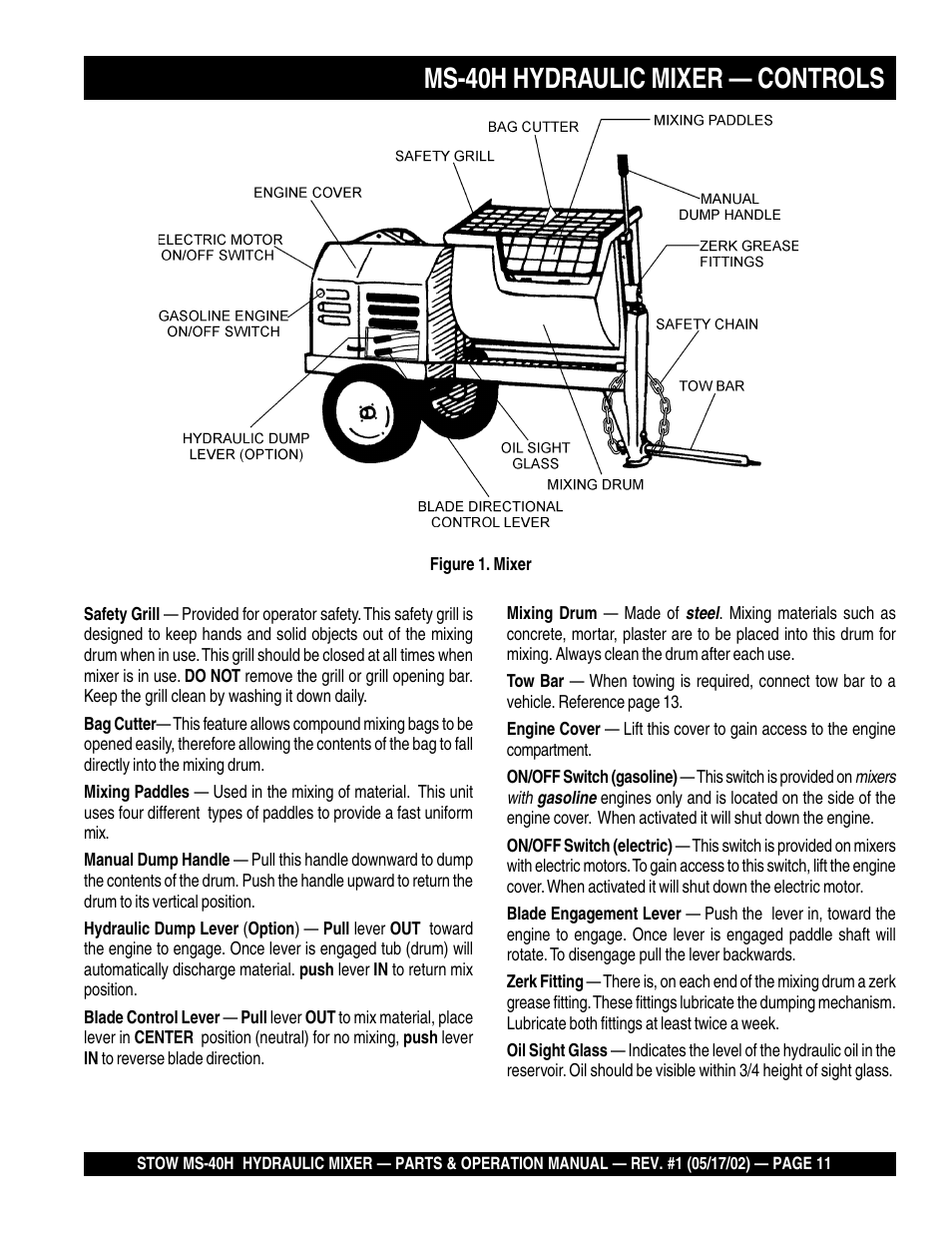 MS-40H HYDRAULIC MIXER — CONTROLS

BAG CUTTER
MIXING PADDLES
SAFETY GRILL
ENGINE COVER
MANUAL DUMP HANDLE
ELECTRIC MOTOR ON/OFF SWITCH
ZERK GREASE FITTINGS
GASOLINE ENGINE ON/OFF SWITCH
SAFETY CHAIN
TOW BAR
HYDRAULIC DUMP LEVER (OPTION)
OIL SIGHT GLASS
MIXING DRUM
BLADE DIRECTIONAL CONTROL LEVER

Figure 1. Mixer

Safety Grill — Provided for operator safety. This safety grill is designed to keep hands and solid objects out of the mixing drum when in use. This grill should be closed at all times when mixer is in use. DO NOT remove the grill or grill opening bar. Keep the grill clean by washing it down daily.

Bag Cutter— This feature allows compound mixing bags to be opened easily, therefore allowing the contents of the bag to fall directly into the mixing drum.

Mixing Paddles — Used in the mixing of material. This unit uses four different types of paddles to provide a fast uniform mix.

Manual Dump Handle — Pull this handle downward to dump the contents of the drum. Push the handle upward to return the drum to its vertical position.

Hydraulic Dump Lever (Option) — Pull lever OUT toward the engine to engage. Once lever is engaged tub (drum) will automatically discharge material. push lever IN to return mix position.

Blade Control Lever — Pull lever OUT to mix material, place lever in CENTER position (neutral) for no mixing, push lever IN to reverse blade direction.

Mixing Drum — Made of steel. Mixing materials such as concrete, mortar, plaster are to be placed into this drum for mixing. Always clean the drum after each use.

Tow Bar — When towing is required, connect tow bar to a vehicle. Reference page 13.

Engine Cover — Lift this cover to gain access to the engine compartment.

ON/OFF Switch (gasoline) — This switch is provided on mixers with gasoline engines only and is located on the side of the engine cover. When activated it will shut down the engine.

ON/OFF Switch (electric) — This switch is provided on mixers with electric motors. To gain access to this switch, lift the engine cover. When activated it will shut down the electric motor.

Blade Engagement Lever — Push the lever in, toward the engine to engage. Once lever is engaged paddle shaft will rotate. To disengage pull the lever backwards.

Zerk Fitting — There is, on each end of the mixing drum a zerk grease fitting. These fittings lubricate the dumping mechanism. Lubricate both fittings at least twice a week.

Oil Sight Glass — Indicates the level of the hydraulic oil in the reservoir. Oil should be visible within 3/4 height of sight glass.

STOW MS-40H HYDRAULIC MIXER — PARTS & OPERATION MANUAL — REV. #1 (05/17/02) — PAGE 11